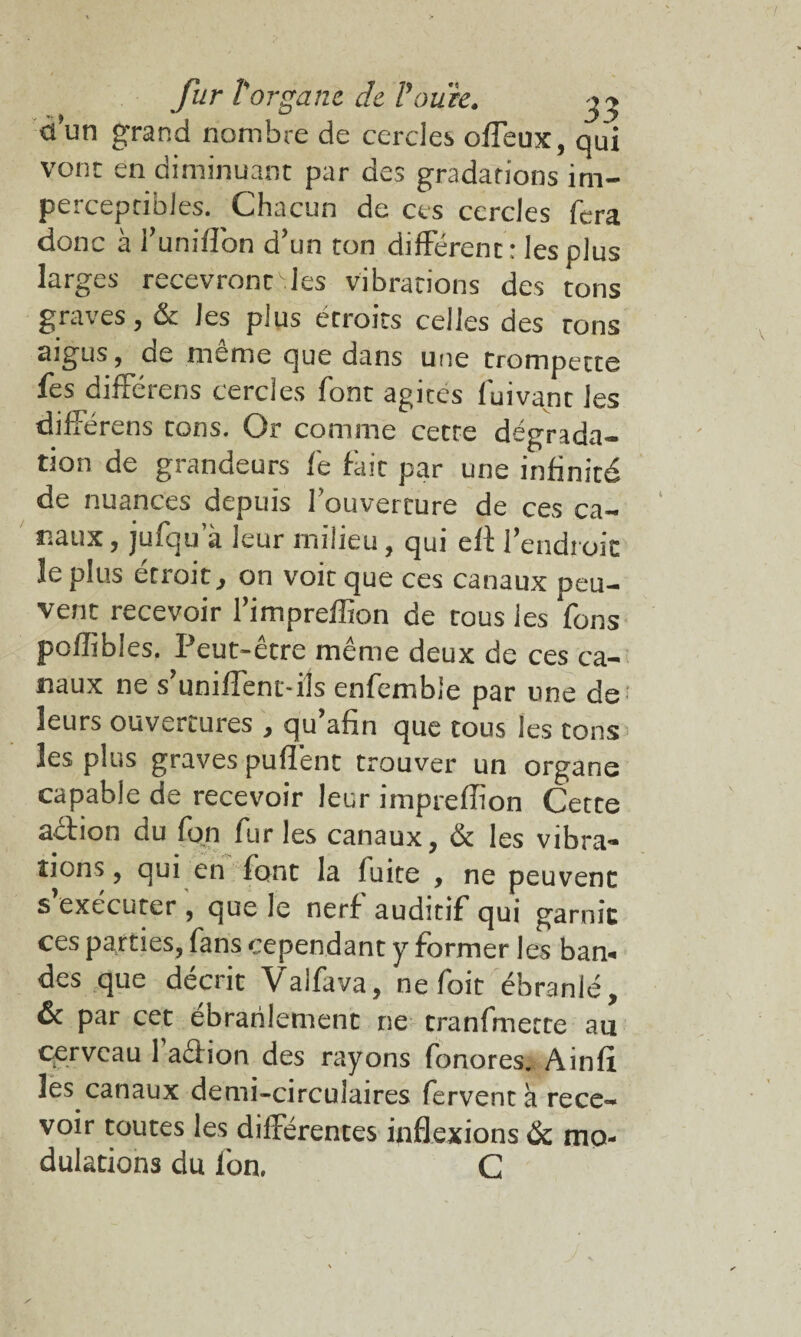 ſur l'organe de l'ouïe. 33

d'un grand nombre de cercles oſſeux, qui vont en diminuant par des gradations imperceptibles. Chacun de ces cercles ſera donc à l'uniſſon d'un ton différent : les plus larges recevront les vibrations des tons graves, & les plus étroits celles des tons aigus, de même que dans une trompette ſes différens cercles ſont agités ſuivant les différens tons. Or comme cette dégradation de grandeurs ſe fait par une infinité de nuances depuis l'ouverture de ces canaux, juſqu'à leur milieu, qui eſt l'endroit le plus étroit, on voit que ces canaux peuvent recevoir l'impreſſion de tous les ſons poſſibles. Peut-être même deux de ces canaux ne s'uniſſent-ils enſemble par une de leurs ouvertures, qu'afin que tous les tons les plus graves puſſent trouver un organe capable de recevoir leur impreſſion Cette action du ſon ſur les canaux, & les vibrations, qui en ſont la ſuite, ne peuvent s'exécuter, que le nerf auditif qui garnit ces parties, ſans cependant y former les bandes que décrit Valſava, ne ſoit ébranlé, & par cet ébranlement ne tranſmette au cerveau l'action des rayons ſonores. Ainſi les canaux demi-circulaires ſervent à recevoir toutes les différentes inflexions & modulations du ſon. C